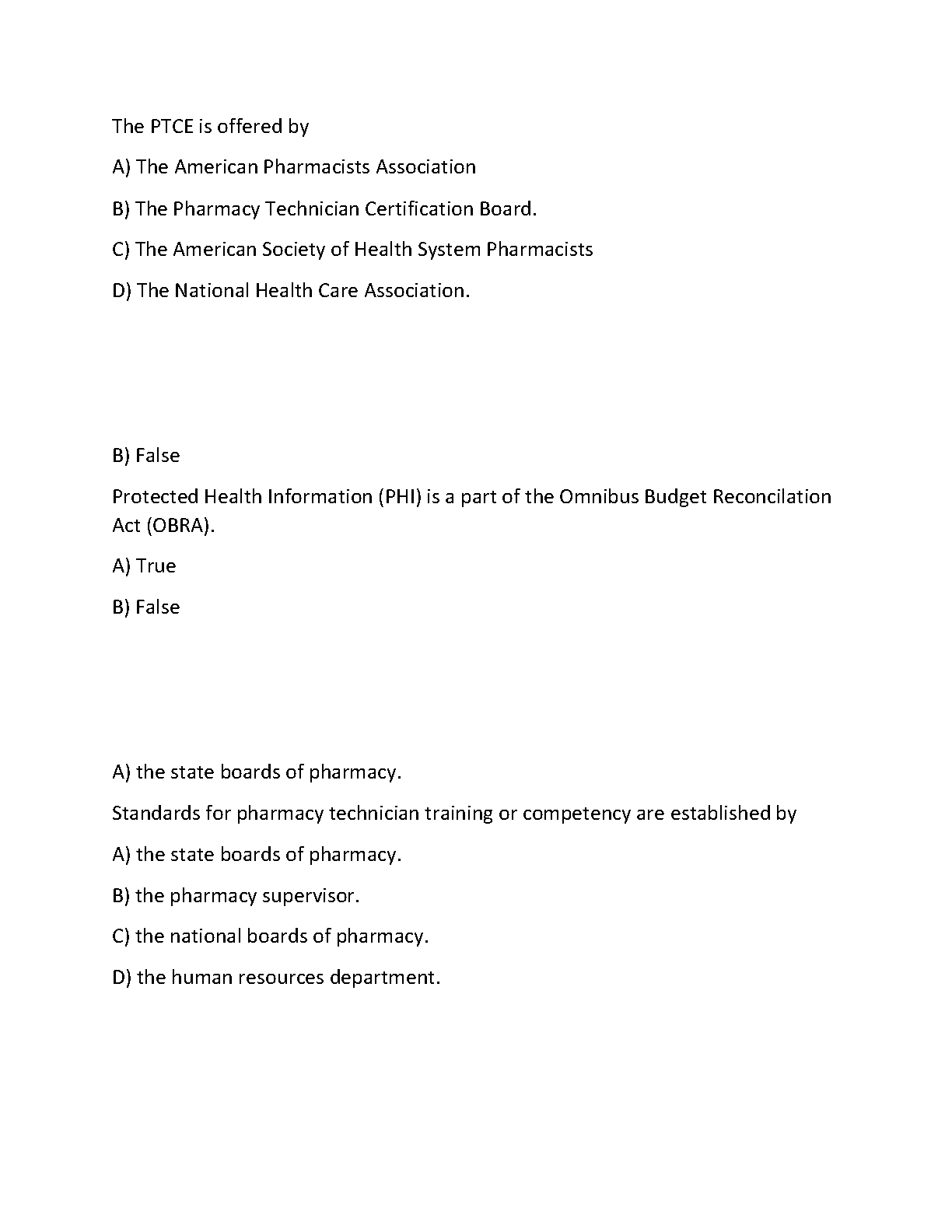 The PTCE is offered by

A) The American Pharmacists Association

B) The Pharmacy Technician Certification Board.

C) The American Society of Health System Pharmacists

D) The National Health Care Association.

B) False

Protected Health Information (PHI) is a part of the Omnibus Budget Reconcilation Act (OBRA).

A) True

B) False

A) the state boards of pharmacy.

Standards for pharmacy technician training or competency are established by

A) the state boards of pharmacy.

B) the pharmacy supervisor.

C) the national boards of pharmacy.

D) the human resources department.